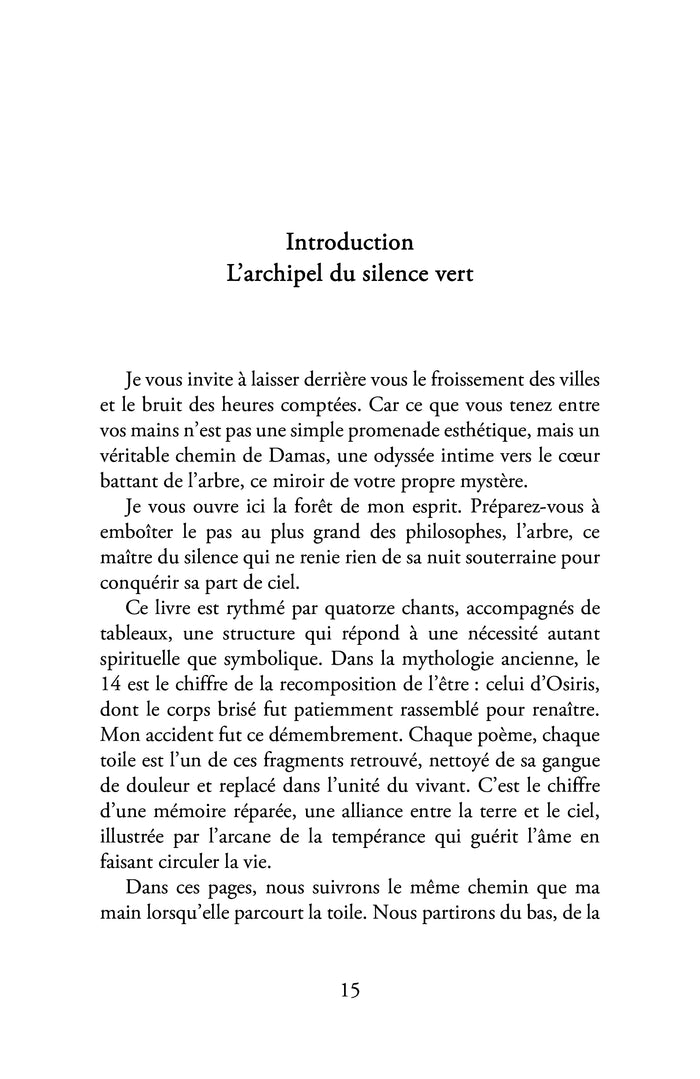 Introduction
L'archipel du silence vert

Je vous invite à laisser derrière vous le froissement des villes et le bruit des heures comptées. Car ce que vous tenez entre vos mains n'est pas une simple promenade esthétique, mais un véritable chemin de Damas, une odyssée intime vers le cœur battant de l'arbre, ce miroir de votre propre mystère.

Je vous ouvre ici la forêt de mon esprit. Préparez-vous à emboîter le pas au plus grand des philosophes, l'arbre, ce maître du silence qui ne renie rien de sa nuit souterraine pour conquérir sa part de ciel.

Ce livre est rythmé par quatorze chants, accompagnés de tableaux, une structure qui répond à une nécessité autant spirituelle que symbolique. Dans la mythologie ancienne, le 14 est le chiffre de la recomposition de l'être : celui d'Osiris, dont le corps brisé fut patiemment rassemblé pour renaître. Mon accident fut ce démembrement. Chaque poème, chaque toile est l'un de ces fragments retrouvé, nettoyé de sa gangue de douleur et replacé dans l'unité du vivant. C'est le chiffre d'une mémoire réparée, une alliance entre la terre et le ciel, illustrée par l'arcane de la tempérance qui guérit l'âme en faisant circuler la vie.

Dans ces pages, nous suivrons le même chemin que ma main lorsqu'elle parcourt la toile. Nous partirons du bas, de la

15